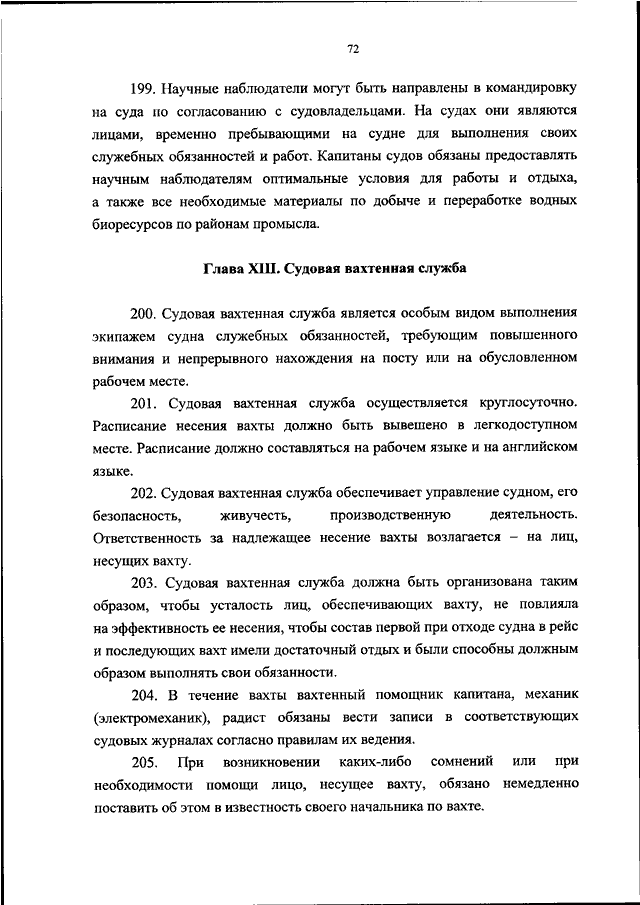 72

199. Научные наблюдатели могут быть направлены в командировку на суда по согласованию с судовладельцами. На судах они являются лицами, временно пребывающими на судне для выполнения своих служебных обязанностей и работ. Капитаны судов обязаны предоставлять научным наблюдателям оптимальные условия для работы и отдыха, а также все необходимые материалы по добыче и переработке водных биоресурсов по районам промысла.

Глава XIII. Судовая вахтенная служба

200. Судовая вахтенная служба является особым видом выполнения экипажем судна служебных обязанностей, требующим повышенного внимания и непрерывного нахождения на посту или на обусловленном рабочем месте.

201. Судовая вахтенная служба осуществляется круглосуточно. Расписание несения вахты должно быть вывешено в легкодоступном месте. Расписание должно составляться на рабочем языке и на английском языке.

202. Судовая вахтенная служба обеспечивает управление судном, его безопасность, живучесть, производственную деятельность. Ответственность за надлежащее несение вахты возлагается – на лиц, несущих вахту.

203. Судовая вахтенная служба должна быть организована таким образом, чтобы усталость лиц, обеспечивающих вахту, не повлияла на эффективность ее несения, чтобы состав первой при отходе судна в рейс и последующих вахт имели достаточный отдых и были способны должным образом выполнять свои обязанности.

204. В течение вахты вахтенный помощник капитана, механик (электромеханик), радист обязаны вести записи в соответствующих судовых журналах согласно правилам их ведения.

205. При возникновении каких-либо сомнений или при необходимости помощи лицо, несущее вахту, обязано немедленно поставить об этом в известность своего начальника по вахте.